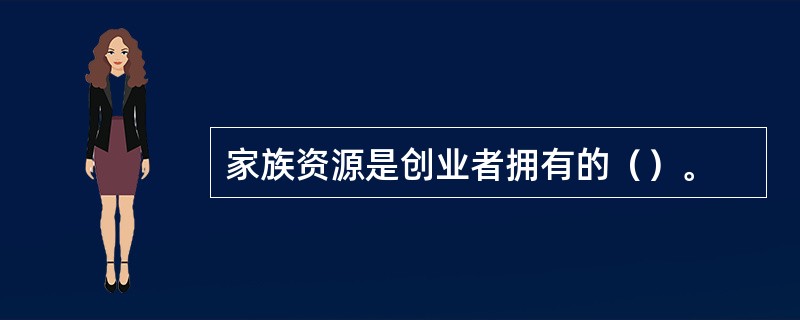 家族资源是创业者拥有的（）。